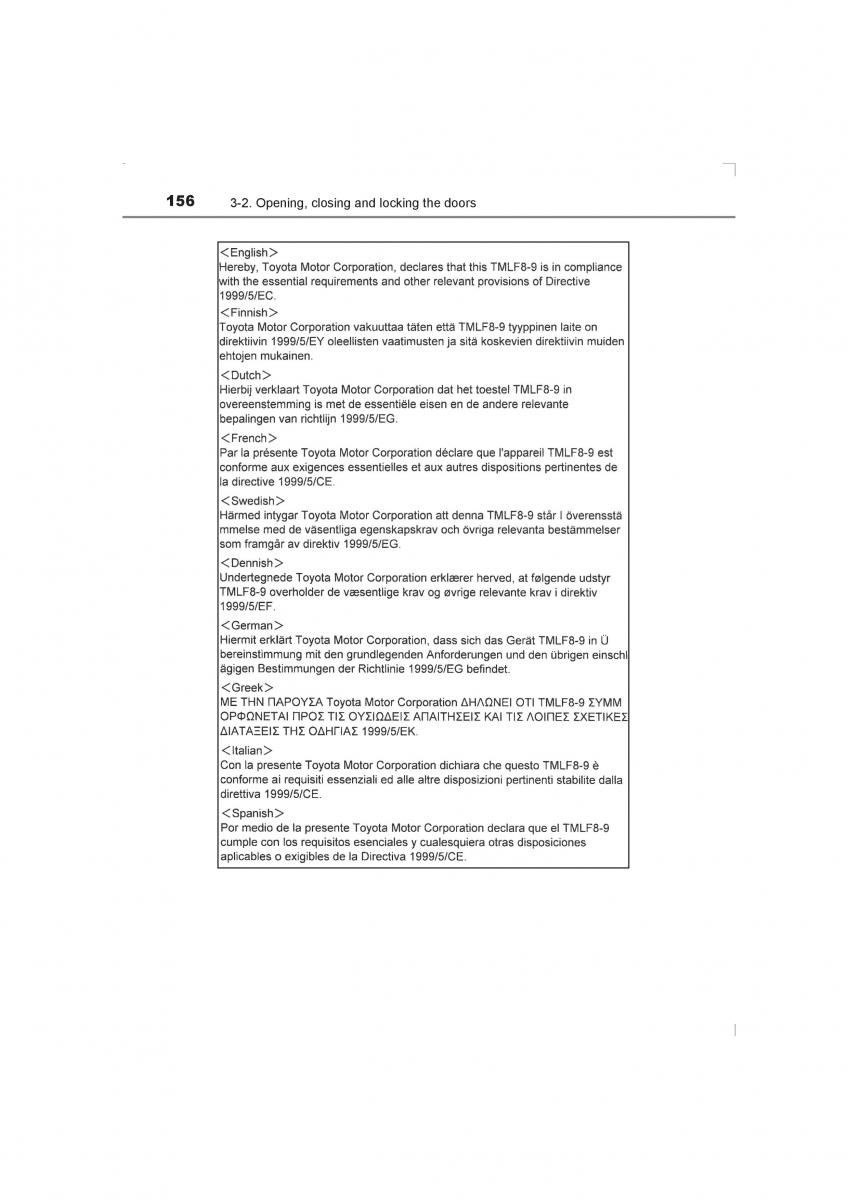 156 3-2. Opening, closing and locking the doors

＜English＞
Hereby, Toyota Motor Corporation, declares that this TMLF8-9 is in compliance with the essential requirements and other relevant provisions of Directive 1999/5/EC.

＜Finnish＞
Toyota Motor Corporation vakuuttaa täten että TMLF8-9 tyyppinen laite on direktiivin 1999/5/EY oleellisten vaatimusten ja sitä koskevien direktiivin muiden ehtojen mukainen.

＜Dutch＞
Hierbij verklaart Toyota Motor Corporation dat het toestel TMLF8-9 in overeenstemming is met de essentiële eisen en de andere relevante bepalingen van richtlijn 1999/5/EG.

＜French＞
Par la présente Toyota Motor Corporation déclare que l'appareil TMLF8-9 est conforme aux exigences essentielles et aux autres dispositions pertinentes de la directive 1999/5/CE.

＜Swedish＞
Härmed intygar Toyota Motor Corporation att denna TMLF8-9 står I överensstä mmelse med de väsentliga egenskapskrav och övriga relevanta bestämmelser som framgår av direktiv 1999/5/EG.

＜Dennish＞
Undertegnede Toyota Motor Corporation erklærer herved, at følgende udstyr TMLF8-9 overholder de væsentlige krav og øvrige relevante krav i direktiv 1999/5/EF.

＜German＞
Hiermit erklärt Toyota Motor Corporation, dass sich das Gerät TMLF8-9 in Ü bereinstimmung mit den grundlegenden Anforderungen und den übrigen einschl ägigen Bestimmungen der Richtlinie 1999/5/EG befindet.

＜Greek＞
ΜΕ ΤΗΝ ΠΑΡΟΥΣΑ Toyota Motor Corporation ΔΗΛΩΝΕΙ ΟΤΙ TMLF8-9 ΣΥΜΜ ΟΡΦΩΝΕΤΑΙ ΠΡΟΣ ΤΙΣ ΟΥΣΙΩΔΕΙΣ ΑΠΑΙΤΗΣΕΙΣ ΚΑΙ ΤΙΣ ΛΟΙΠΕΣ ΣΧΕΤΙΚΕΣ ΔΙΑΤΑΞΕΙΣ ΤΗΣ ΟΔΗΓΙΑΣ 1999/5/ΕΚ.

＜Italian＞
Con la presente Toyota Motor Corporation dichiara che questo TMLF8-9 è conforme ai requisiti essenziali ed alle altre disposizioni pertinenti stabilite dalla direttiva 1999/5/CE.

＜Spanish＞
Por medio de la presente Toyota Motor Corporation declara que el TMLF8-9 cumple con los requisitos esenciales y cualesquiera otras disposiciones aplicables o exigibles de la Directiva 1999/5/CE.